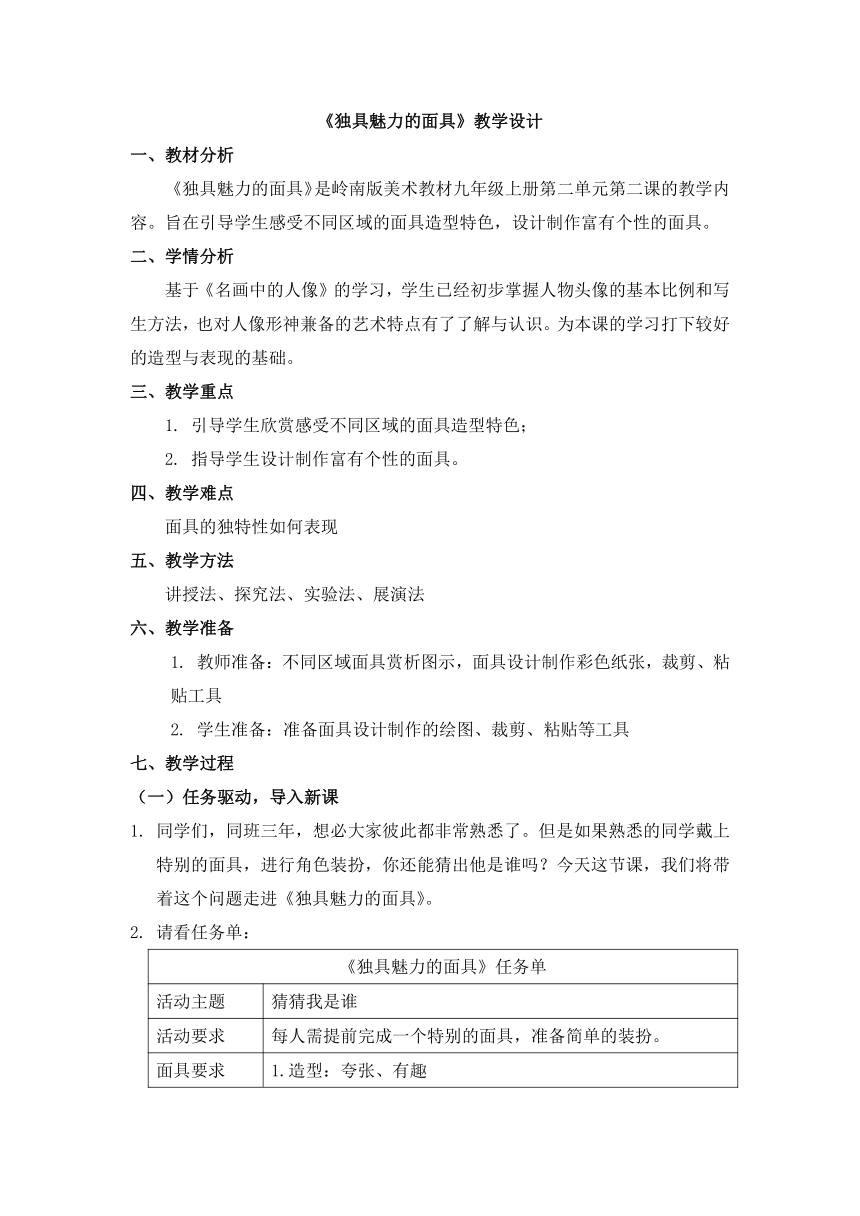 《独具魅力的面具》教学设计

一、教材分析

《独具魅力的面具》是岭南版美术教材九年级上册第二单元第二课的教学内容。旨在引导学生感受不同区域的面具造型特色，设计制作富有个性的面具。

二、学情分析

基于《名画中的人像》的学习，学生已经初步掌握人物头像的基本比例和写生方法，也对人像形神兼备的艺术特点有了了解与认识。为本课的学习打下较好的造型与表现的基础。

三、教学重点

1. 引导学生欣赏感受不同区域的面具造型特色；

2. 指导学生设计制作富有个性的面具。

四、教学难点

面具的独特性如何表现

五、教学方法

讲授法、探究法、实验法、展演法

六、教学准备

1. 教师准备：不同区域面具赏析图示，面具设计制作彩色纸张，裁剪、粘贴工具

2. 学生准备：准备面具设计制作的绘图、裁剪、粘贴等工具

七、教学过程

（一）任务驱动，导入新课

1. 同学们，同班三年，想必大家彼此都非常熟悉了。但是如果熟悉的同学戴上特别的面具，进行角色装扮，你还能猜出他是谁吗？今天这节课，我们将带着这个问题走进《独具魅力的面具》。

2. 请看任务单：

| 《独具魅力的面具》任务单 | |
|---|---|
| 活动主题 | 猜猜我是谁 |
| 活动要求 | 每人需提前完成一个特别的面具，准备简单的装扮。 |
| 面具要求 | 1.造型：夸张、有趣 |